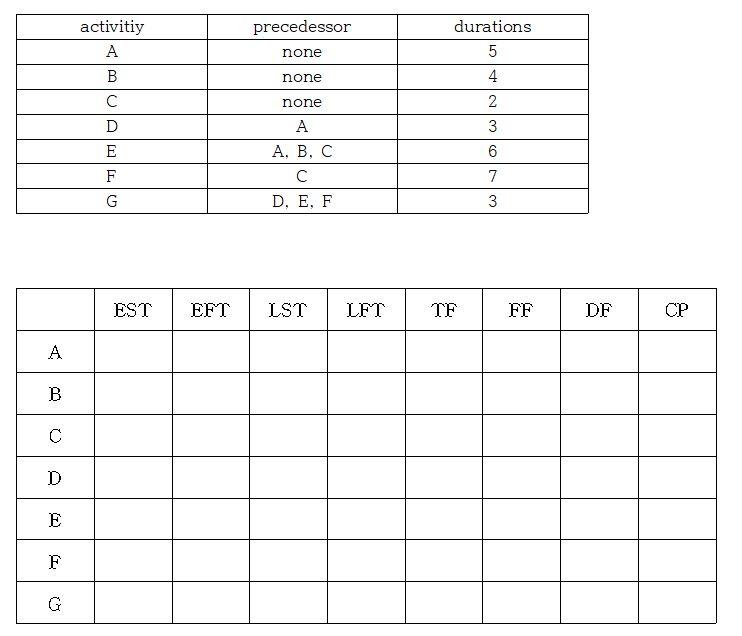 | activitiy | precedessor | durations |
|---|---|---|
| A | none | 5 |
| B | none | 4 |
| C | none | 2 |
| D | A | 3 |
| E | A, B, C | 6 |
| F | C | 7 |
| G | D, E, F | 3 |

|  | EST | EFT | LST | LFT | TF | FF | DF | CP |
|---|---|---|---|---|---|---|---|---|
| A |  |  |  |  |  |  |  |  |
| B |  |  |  |  |  |  |  |  |
| C |  |  |  |  |  |  |  |  |
| D |  |  |  |  |  |  |  |  |
| E |  |  |  |  |  |  |  |  |
| F |  |  |  |  |  |  |  |  |
| G |  |  |  |  |  |  |  |  |